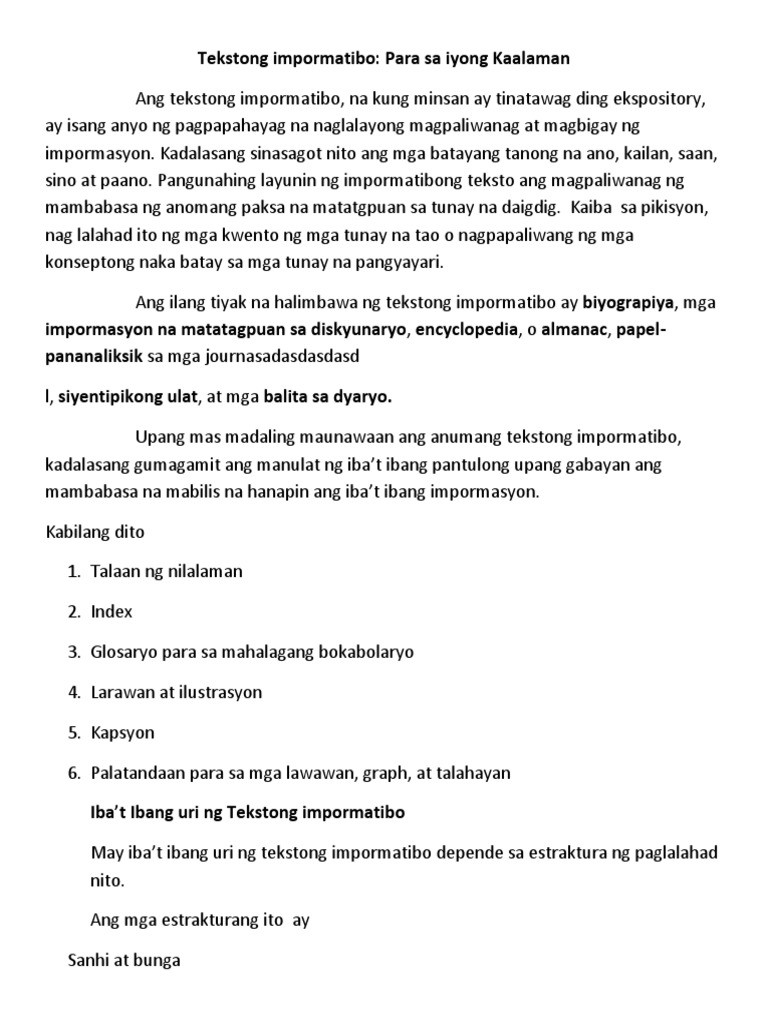 Tekstong impormatibo: Para sa iyong Kaalaman

Ang tekstong impormatibo, na kung minsan ay tinatawag ding ekspository, ay isang anyo ng pagpapahayag na naglalayong magpaliwanag at magbigay ng impormasyon. Kadalasang sinasagot nito ang mga batayang tanong na ano, kailan, saan, sino at paano. Pangunahing layunin ng impormatibong teksto ang magpaliwanag ng mambabasa ng anomang paksa na matatgpuan sa tunay na daigdig. Kaiba sa pikisyon, nag lalahad ito ng mga kwento ng mga tunay na tao o nagpapaliwang ng mga konseptong naka batay sa mga tunay na pangyayari.

Ang ilang tiyak na halimbawa ng tekstong impormatibo ay biyograpiya, mga impormasyon na matatagpuan sa diskyunaryo, encyclopedia, o almanac, papel-pananaliksik sa mga journasadasdasdasd

l, siyentipikong ulat, at mga balita sa dyaryo.

Upang mas madaling maunawaan ang anumang tekstong impormatibo, kadalasang gumagamit ang manulat ng iba't ibang pantulong upang gabayan ang mambabasa na mabilis na hanapin ang iba't ibang impormasyon.

Kabilang dito

1. Talaan ng nilalaman

2. Index

3. Glosaryo para sa mahalagang bokabolaryo

4. Larawan at ilustrasyon

5. Kapsyon

6. Palatandaan para sa mga lawawan, graph, at talahayan

Iba't Ibang uri ng Tekstong impormatibo

May iba't ibang uri ng tekstong impormatibo depende sa estraktura ng paglalahad nito.

Ang mga estrakturang ito ay

Sanhi at bunga